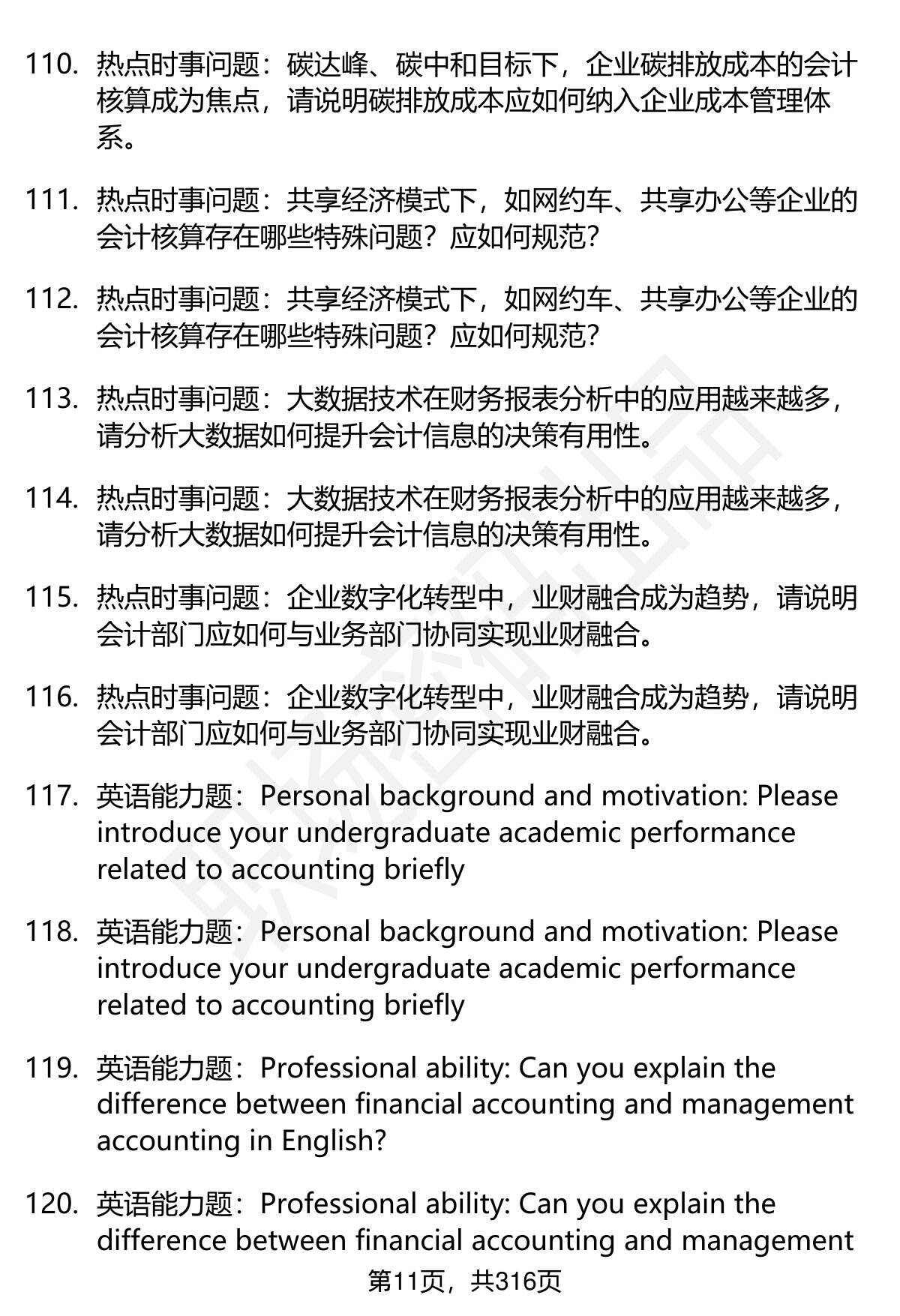 110. 热点时事问题：碳达峰、碳中和目标下，企业碳排放成本的会计核算成为焦点，请说明碳排放成本应如何纳入企业成本管理体系。

111. 热点时事问题：共享经济模式下，如网约车、共享办公等企业的会计核算存在哪些特殊问题？应如何规范？

112. 热点时事问题：共享经济模式下，如网约车、共享办公等企业的会计核算存在哪些特殊问题？应如何规范？

113. 热点时事问题：大数据技术在财务报表分析中的应用越来越多，请分析大数据如何提升会计信息的决策有用性。

114. 热点时事问题：大数据技术在财务报表分析中的应用越来越多，请分析大数据如何提升会计信息的决策有用性。

115. 热点时事问题：企业数字化转型中，业财融合成为趋势，请说明会计部门应如何与业务部门协同实现业财融合。

116. 热点时事问题：企业数字化转型中，业财融合成为趋势，请说明会计部门应如何与业务部门协同实现业财融合。

117. 英语能力题：Personal background and motivation: Please introduce your undergraduate academic performance related to accounting briefly

118. 英语能力题：Personal background and motivation: Please introduce your undergraduate academic performance related to accounting briefly

119. 英语能力题：Professional ability: Can you explain the difference between financial accounting and management accounting in English?

120. 英语能力题：Professional ability: Can you explain the difference between financial accounting and management

第11页，共316页